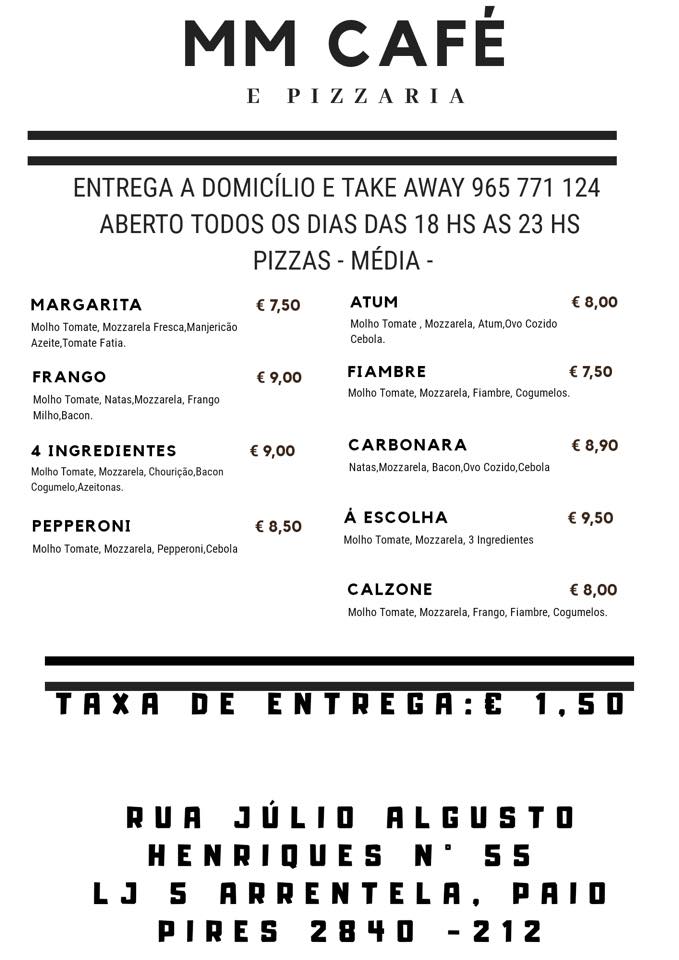 MM CAFÉ
E PIZZARIA

ENTREGA A DOMICÍLIO E TAKE AWAY 965 771 124
ABERTO TODOS OS DIAS DAS 18 HS AS 23 HS
PIZZAS - MÉDIA -

MARGARITA € 7,50
Molho Tomate, Mozzarela Fresca,Manjericão Azeite,Tomate Fatia.

FRANGO € 9,00
Molho Tomate, Natas,Mozzarela, Frango Milho,Bacon.

4 INGREDIENTES € 9,00
Molho Tomate, Mozzarela, Chourição,Bacon Cogumelo,Azeitonas.

PEPPERONI € 8,50
Molho Tomate, Mozzarela, Pepperoni,Cebola

ATUM € 8,00
Molho Tomate , Mozzarela, Atum,Ovo Cozido Cebola.

FIAMBRE € 7,50
Molho Tomate, Mozzarela, Fiambre, Cogumelos.

CARBONARA € 8,90
Natas,Mozzarela, Bacon,Ovo Cozido,Cebola

Á ESCOLHA € 9,50
Molho Tomate, Mozzarela, 3 Ingredientes

CALZONE € 8,00
Molho Tomate, Mozzarela, Frango, Fiambre, Cogumelos.

TAXA DE ENTREGA:€ 1,50

RUA JÚLIO ALGUSTO HENRIQUES N° 55 LJ 5 ARRENTELA, PAIO PIRES 2840 -212